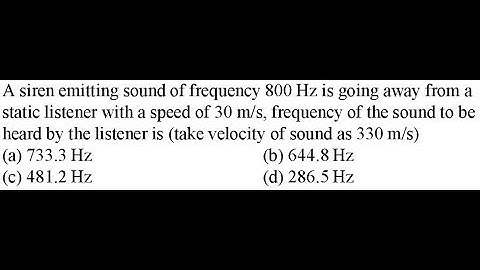 A siren emitting sound of frequency 800 Hz is going away from a static listener with a speed of 30 m/s, frequency of the sound to be heard by the listener is (take velocity of sound as 330 m/s)
(a) 733.3 Hz
(b) 644.8 Hz
(c) 481.2 Hz
(d) 286.5 Hz